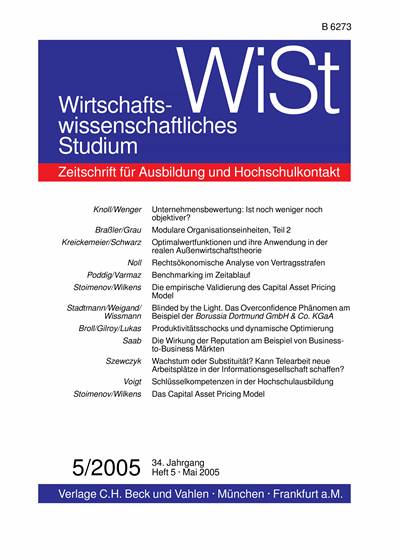 B 6273

WiSt

Wirtschaftswissenschaftliches Studium

Zeitschrift für Ausbildung und Hochschulkontakt

Knoll/Wenger Unternehmensbewertung: Ist noch weniger noch objektiver?

Braßler/Grau Modulare Organisationseinheiten, Teil 2

Kreickemeier/Schwarz Optimalwertfunktionen und ihre Anwendung in der realen Außenwirtschaftstheorie

Noll Rechtsökonomische Analyse von Vertragsstrafen

Poddig/Varmaz Benchmarking im Zeitablauf

Stoimenov/Wilkens Die empirische Validierung des Capital Asset Pricing Model

Stadtmann/Weigand/Wissmann Blinded by the Light. Das Overconfidence Phänomen am Beispiel der Borussia Dortmund GmbH & Co. KGaA

Broll/Gilroy/Lukas Produktivitätsschocks und dynamische Optimierung

Saab Die Wirkung der Reputation am Beispiel von Business-to-Business Märkten

Szewczyk Wachstum oder Substituität? Kann Telearbeit neue Arbeitsplätze in der Informationsgesellschaft schaffen?

Voigt Schlüsselkompetenzen in der Hochschulausbildung

Stoimenov/Wilkens Das Capital Asset Pricing Model

5/2005 34. Jahrgang
Heft 5 · Mai 2005

Verlage C.H. Beck und Vahlen · München · Frankfurt a.M.